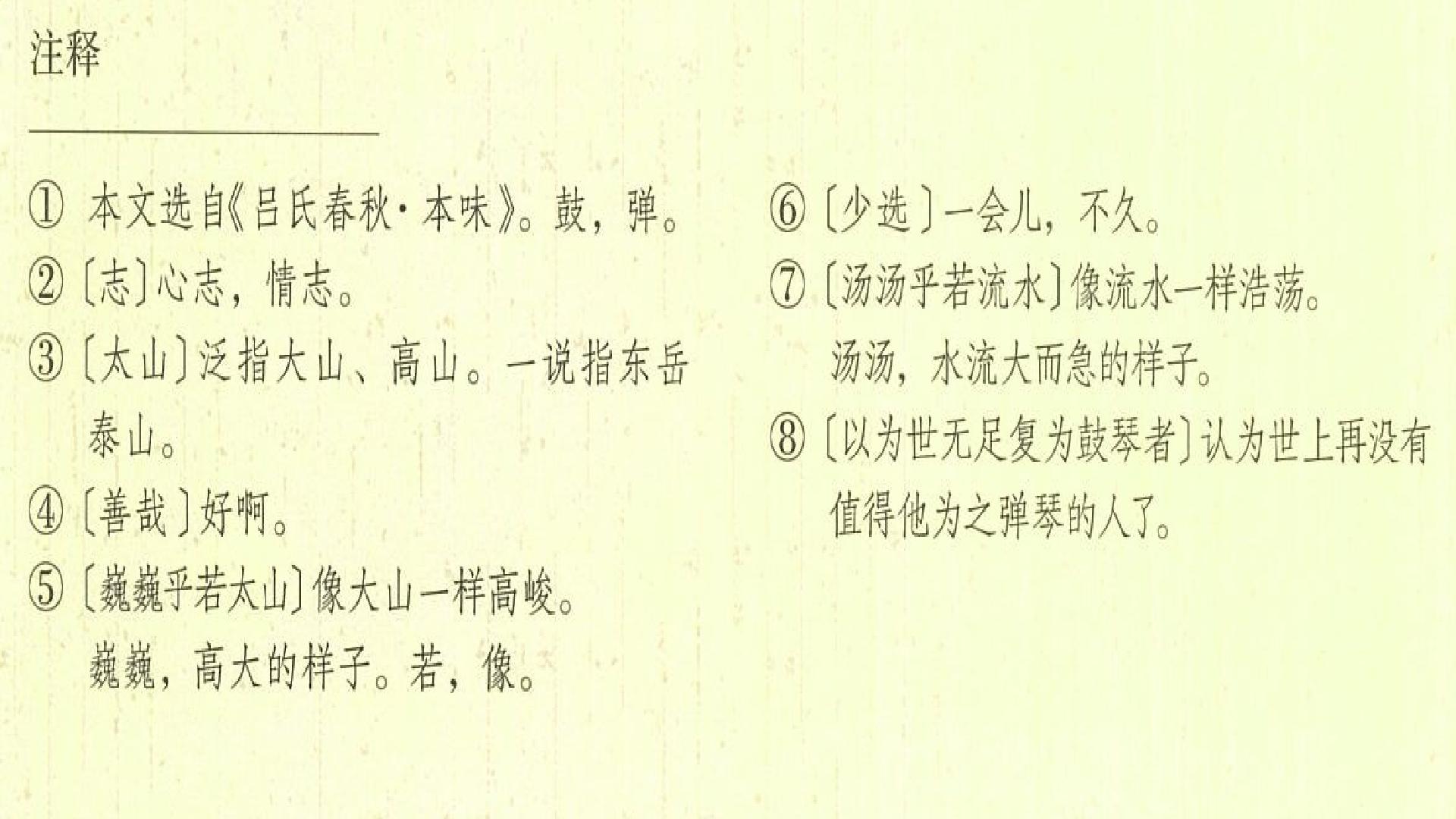 注释

①本文选自《吕氏春秋·本味》。鼓，弹。

②〔志〕心志，情志。

③〔太山〕泛指大山、高山。一说指东岳泰山。

④〔善哉〕好啊。

⑤〔巍巍乎若太山〕像大山一样高峻。巍巍，高大的样子。若，像。

⑥〔少选〕一会儿，不久。

⑦〔汤汤乎若流水〕像流水一样浩荡。汤汤，水流大而急的样子。

⑧〔以为世无足复为鼓琴者〕认为世上再没有值得他为之弹琴的人了。